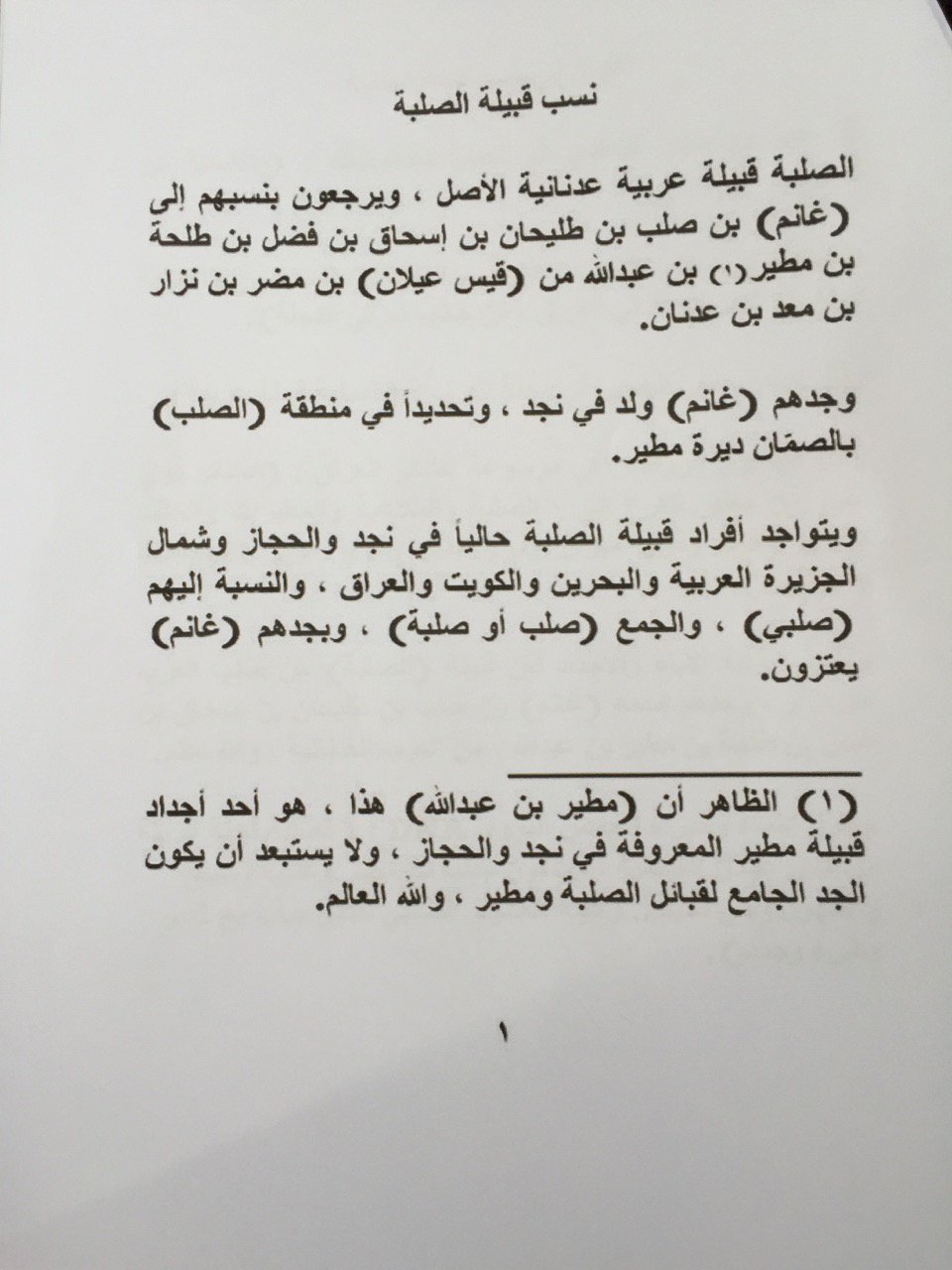 نسب قبيلة الصلبة

الصلبة قبيلة عربية عدنانية الأصل ، ويرجعون بنسبهم إلى (غانم) بن صلب بن طليحان بن إسحاق بن فضل بن طلحة بن مطير(١) بن عبدالله من (قيس عيلان) بن مضر بن نزار بن معد بن عدنان.

وجدهم (غانم) ولد في نجد ، وتحديداً في منطقة (الصلب) بالصمّان ديرة مطير.

ويتواجد أفراد قبيلة الصلبة حالياً في نجد والحجاز وشمال الجزيرة العربية والبحرين والكويت والعراق ، والنسبة إليهم (صلبي) ، والجمع (صلب أو صلبة) ، وبجدهم (غانم) يعتزون.

(١) الظاهر أن (مطير بن عبدالله) هذا ، هو أحد أجداد قبيلة مطير المعروفة في نجد والحجاز ، ولا يستبعد أن يكون الجد الجامع لقبائل الصلبة ومطير ، والله العالم.

١